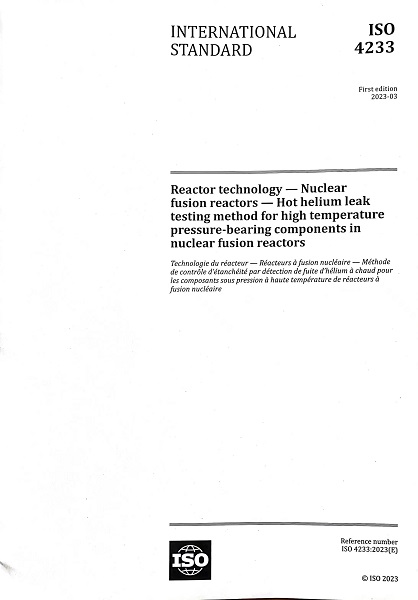 INTERNATIONAL STANDARD

ISO 4233

First edition
2023-03

Reactor technology — Nuclear fusion reactors — Hot helium leak testing method for high temperature pressure-bearing components in nuclear fusion reactors

Technologie du réacteur — Réacteurs à fusion nucléaire — Méthode de contrôle d'étanchéité par détection de fuite d'hélium à chaud pour les composants sous pression à haute température de réacteurs à fusion nucléaire

ISO

Reference number
ISO 4233:2023(E)

© ISO 2023